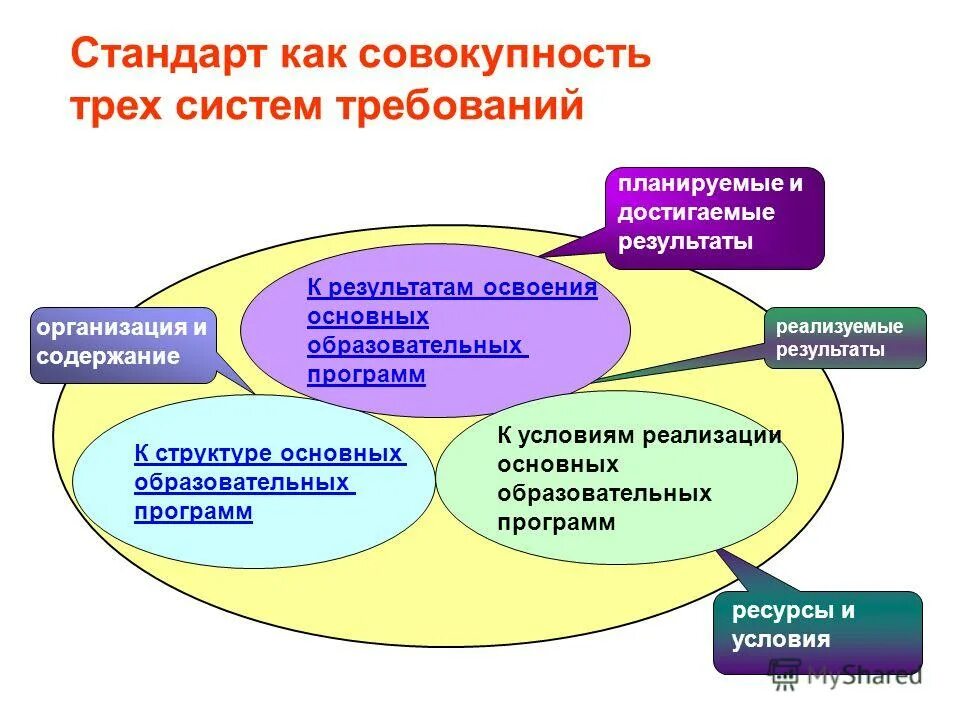 Стандарт как совокупность трех систем требований

планируемые и достигаемые результаты

К результатам освоения основных образовательных программ

организация и содержание

реализуемые результаты

К структуре основных образовательных программ

К условиям реализации основных образовательных программ

ресурсы и условия

MyShared